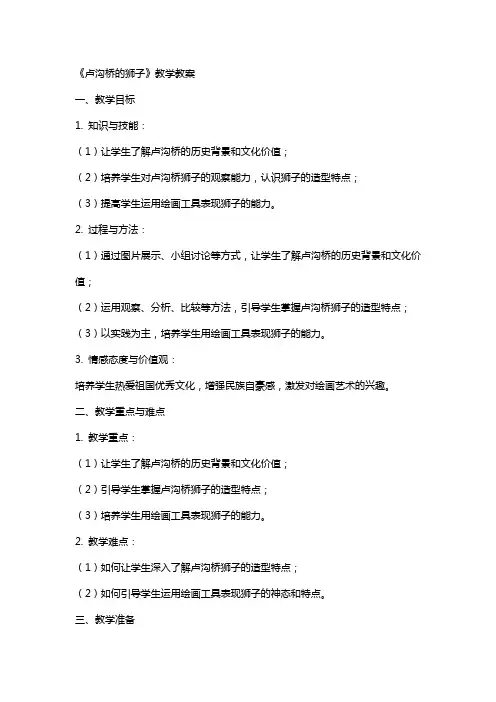 《卢沟桥的狮子》教学教案

一、教学目标

1. 知识与技能：

（1）让学生了解卢沟桥的历史背景和文化价值；

（2）培养学生对卢沟桥狮子的观察能力，认识狮子的造型特点；

（3）提高学生运用绘画工具表现狮子的能力。

2. 过程与方法：

（1）通过图片展示、小组讨论等方式，让学生了解卢沟桥的历史背景和文化价值；

（2）运用观察、分析、比较等方法，引导学生掌握卢沟桥狮子的造型特点；

（3）以实践为主，培养学生用绘画工具表现狮子的能力。

3. 情感态度与价值观：

培养学生热爱祖国优秀文化，增强民族自豪感，激发对绘画艺术的兴趣。

二、教学重点与难点

1. 教学重点：

（1）让学生了解卢沟桥的历史背景和文化价值；

（2）引导学生掌握卢沟桥狮子的造型特点；

（3）培养学生用绘画工具表现狮子的能力。

2. 教学难点：

（1）如何让学生深入了解卢沟桥狮子的造型特点；

（2）如何引导学生运用绘画工具表现狮子的神态和特点。

三、教学准备